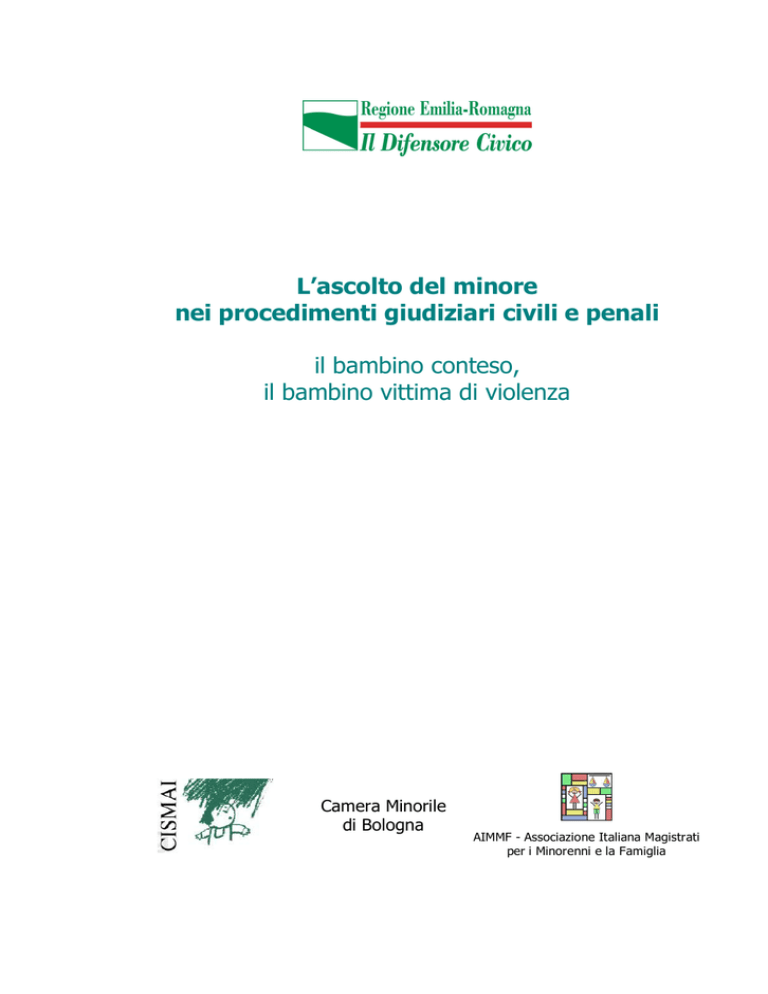 Regione Emilia-Romagna
Il Difensore Civico

L'ascolto del minore
nei procedimenti giudiziari civili e penali

il bambino conteso,
il bambino vittima di violenza

CISMAI

Camera Minorile
di Bologna

AIMMF - Associazione Italiana Magistrati per i Minorenni e la Famiglia